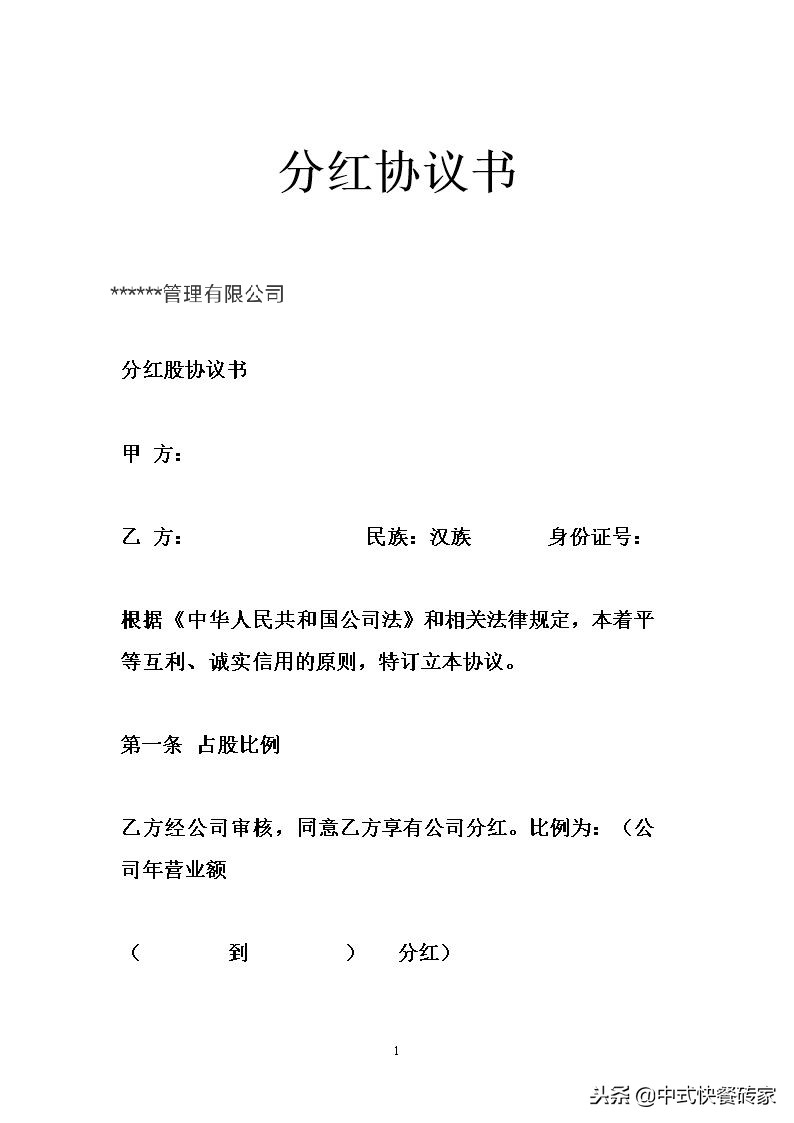 分红协议书

******管理有限公司

分红股协议书

甲 方：

乙 方： 民族：汉族 身份证号：

根据《中华人民共和国公司法》和相关法律规定，本着平等互利、诚实信用的原则，特订立本协议。

第一条 占股比例

乙方经公司审核，同意乙方享有公司分红。比例为：（公司年营业额

（ 到 ） 分红）

1

头条 @中式快餐砖家